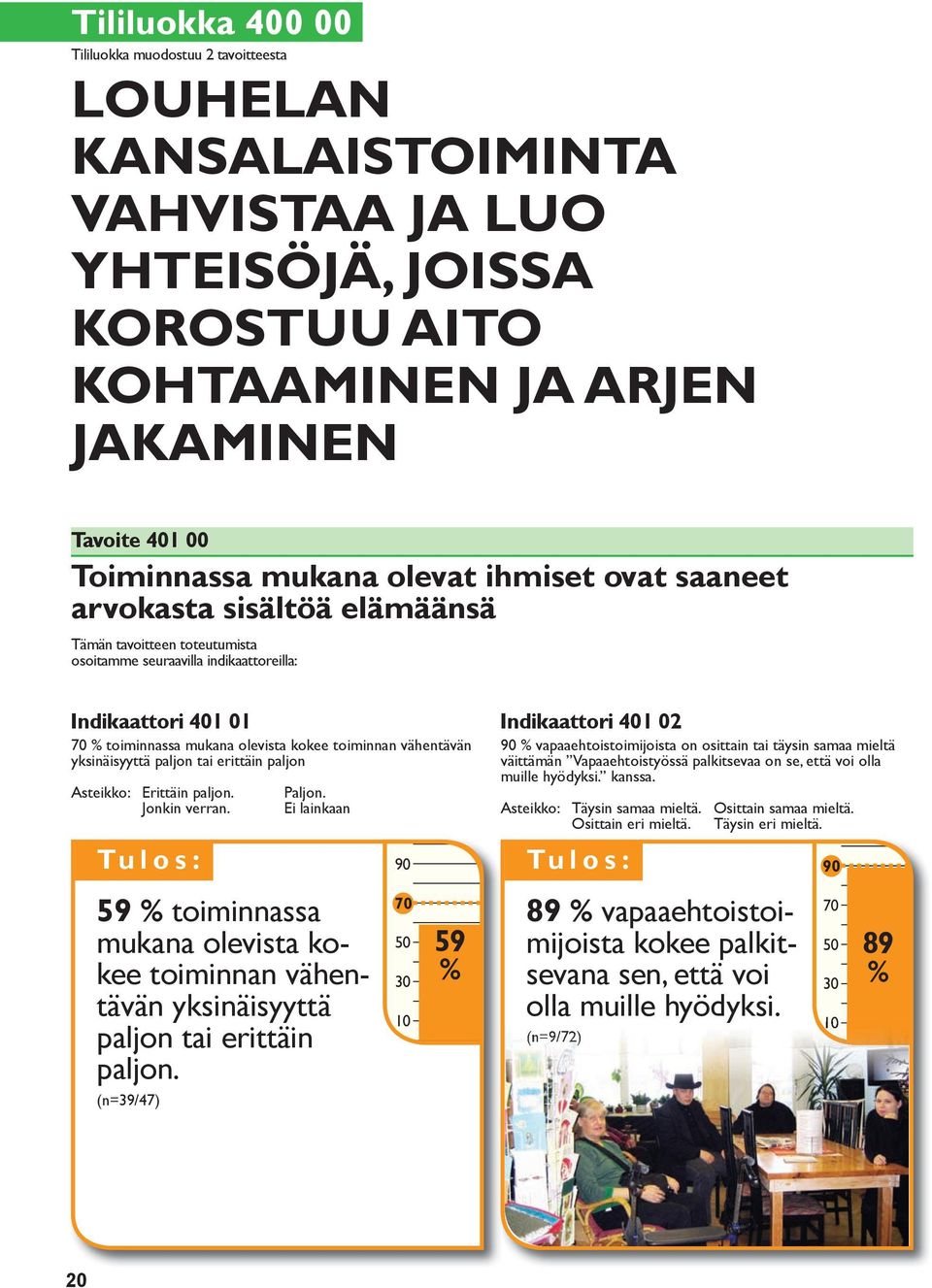 Tililuokka 400 00

Tililuokka muodostuu 2 tavoitteesta

LOUHELAN KANSALAISTOIMINTA VAHVISTAA JA LUO YHTEISÖJÄ, JOISSA KOROSTUU AITO KOHTAAMINEN JA ARJEN JAKAMINEN

Tavoite 401 00

Toiminnassa mukana olevat ihmiset ovat saaneet arvokasta sisältöä elämäänsä

Tämän tavoitteen toteutumista osoitamme seuraavilla indikaattoreilla:

Indikaattori 401 01

70 % toiminnassa mukana olevista kokee toiminnan vähentävän yksinäisyyttä paljon tai erittäin paljon

Asteikko: Erittäin paljon. Paljon. Jonkin verran. Ei lainkaan

Tulos:

59 % toiminnassa mukana olevista kokee toiminnan vähentävän yksinäisyyttä paljon tai erittäin paljon.

(n=39/47)

90
70
50
30
10

59 %

Indikaattori 401 02

90 % vapaaehtoistoimijoista on osittain tai täysin samaa mieltä väittämän ”Vapaaehtoistyössä palkitsevaa on se, että voi olla muille hyödyksi.” kanssa.

Asteikko: Täysin samaa mieltä. Osittain samaa mieltä. Osittain eri mieltä. Täysin eri mieltä.

Tulos:

89 % vapaaehtoistoimijoista kokee palkitsevana sen, että voi olla muille hyödyksi.

(n=9/72)

90
70
50
30
10

89 %

20